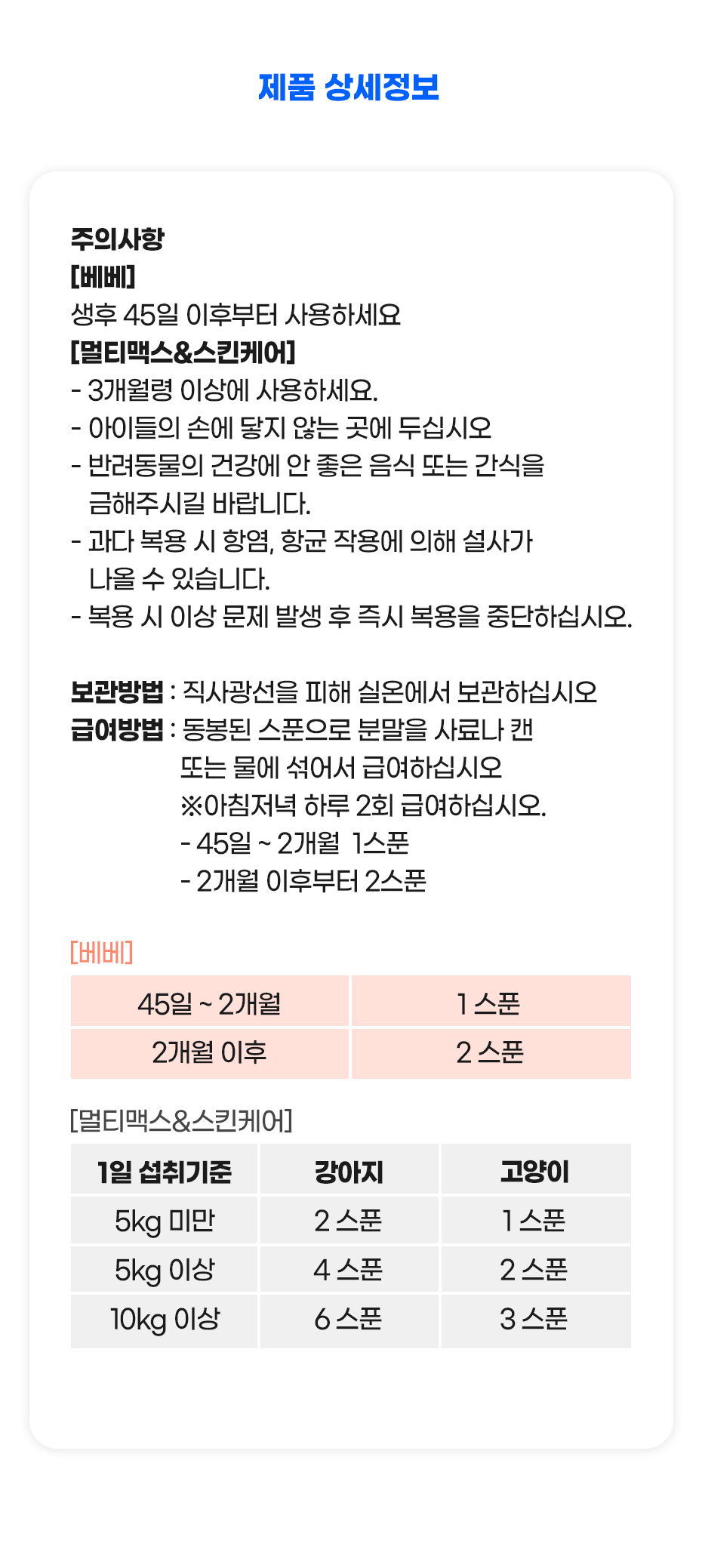 제품 상세정보

주의사항
[베베]
생후 45일 이후부터 사용하세요
[멀티맥스&스킨케어]
- 3개월령 이상에 사용하세요.
- 아이들의 손에 닿지 않는 곳에 두십시오
- 반려동물의 건강에 안 좋은 음식 또는 간식을 금해주시길 바랍니다.
- 과다 복용 시 항염, 항균 작용에 의해 설사가 나올 수 있습니다.
- 복용 시 이상 문제 발생 후 즉시 복용을 중단하십시오.

보관방법 : 직사광선을 피해 실온에서 보관하십시오
급여방법 : 동봉된 스푼으로 분말을 사료나 캔 또는 물에 섞어서 급여하십시오
※아침저녁 하루 2회 급여하십시오.
- 45일 ~ 2개월 1스푼
- 2개월 이후부터 2스푼

[베베]

| 45일 ~ 2개월 | 1 스푼 |
|---|---|
| 2개월 이후 | 2 스푼 |

[멀티맥스&스킨케어]

| 1일 섭취기준 | 강아지 | 고양이 |
|---|---|---|
| 5kg 미만 | 2 스푼 | 1 스푼 |
| 5kg 이상 | 4 스푼 | 2 스푼 |
| 10kg 이상 | 6 스푼 | 3 스푼 |